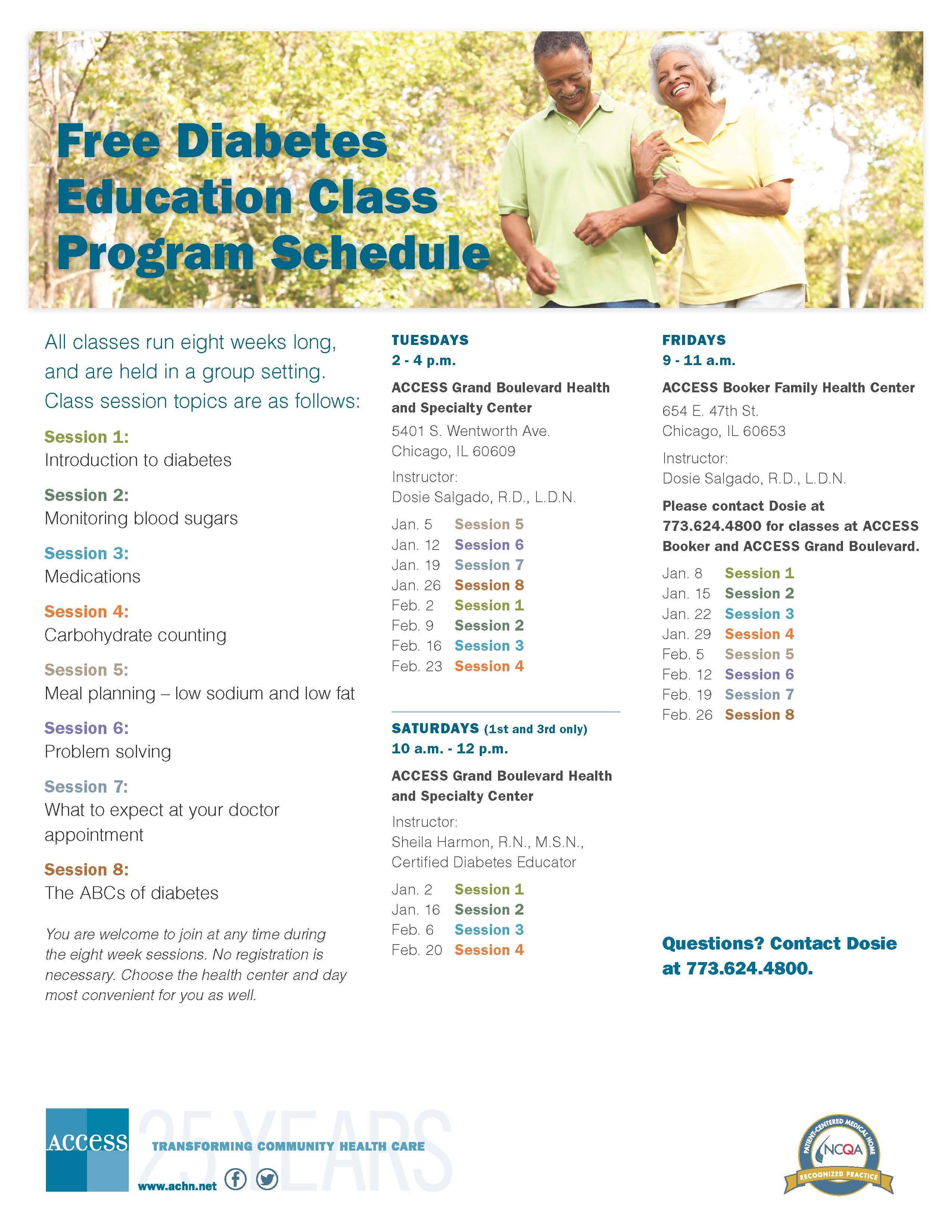 Free Diabetes Education Class Program Schedule

All classes run eight weeks long, and are held in a group setting. Class session topics are as follows:

Session 1:
Introduction to diabetes

Session 2:
Monitoring blood sugars

Session 3:
Medications

Session 4:
Carbohydrate counting

Session 5:
Meal planning – low sodium and low fat

Session 6:
Problem solving

Session 7:
What to expect at your doctor appointment

Session 8:
The ABCs of diabetes

You are welcome to join at any time during the eight week sessions. No registration is necessary. Choose the health center and day most convenient for you as well.

TUESDAYS
2 - 4 p.m.

ACCESS Grand Boulevard Health and Specialty Center
5401 S. Wentworth Ave.
Chicago, IL 60609

Instructor:
Dosie Salgado, R.D., L.D.N.

Jan. 5 Session 5
Jan. 12 Session 6
Jan. 19 Session 7
Jan. 26 Session 8
Feb. 2 Session 1
Feb. 9 Session 2
Feb. 16 Session 3
Feb. 23 Session 4

SATURDAYS (1st and 3rd only)
10 a.m. - 12 p.m.

ACCESS Grand Boulevard Health and Specialty Center

Instructor:
Sheila Harmon, R.N., M.S.N., Certified Diabetes Educator

Jan. 2 Session 1
Jan. 16 Session 2
Feb. 6 Session 3
Feb. 20 Session 4

FRIDAYS
9 - 11 a.m.

ACCESS Booker Family Health Center
654 E. 47th St.
Chicago, IL 60653

Instructor:
Dosie Salgado, R.D., L.D.N.

Please contact Dosie at 773.624.4800 for classes at ACCESS Booker and ACCESS Grand Boulevard.

Jan. 8 Session 1
Jan. 15 Session 2
Jan. 22 Session 3
Jan. 29 Session 4
Feb. 5 Session 5
Feb. 12 Session 6
Feb. 19 Session 7
Feb. 26 Session 8

Questions? Contact Dosie at 773.624.4800.

Access 25 YEARS
TRANSFORMING COMMUNITY HEALTH CARE
www.achn.net

PATIENT-CENTERED MEDICAL HOME NCQA RECOGNIZED PRACTICE